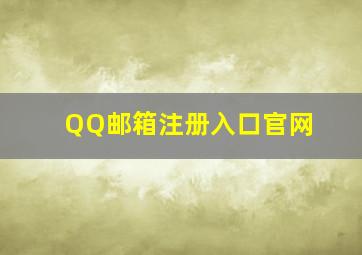 QQ邮箱注册入口官网